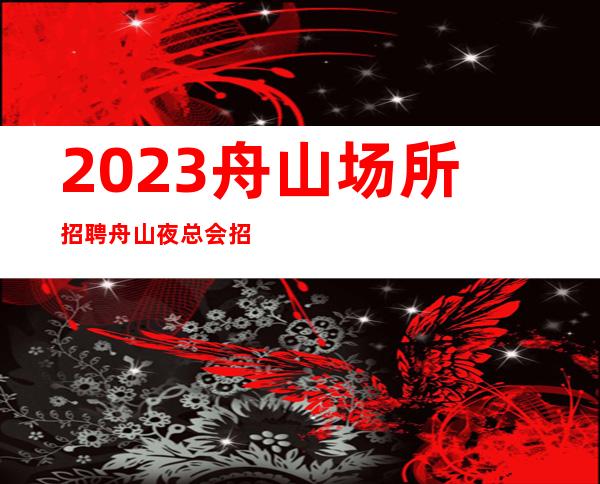 2023舟山场所

招聘舟山夜总会招